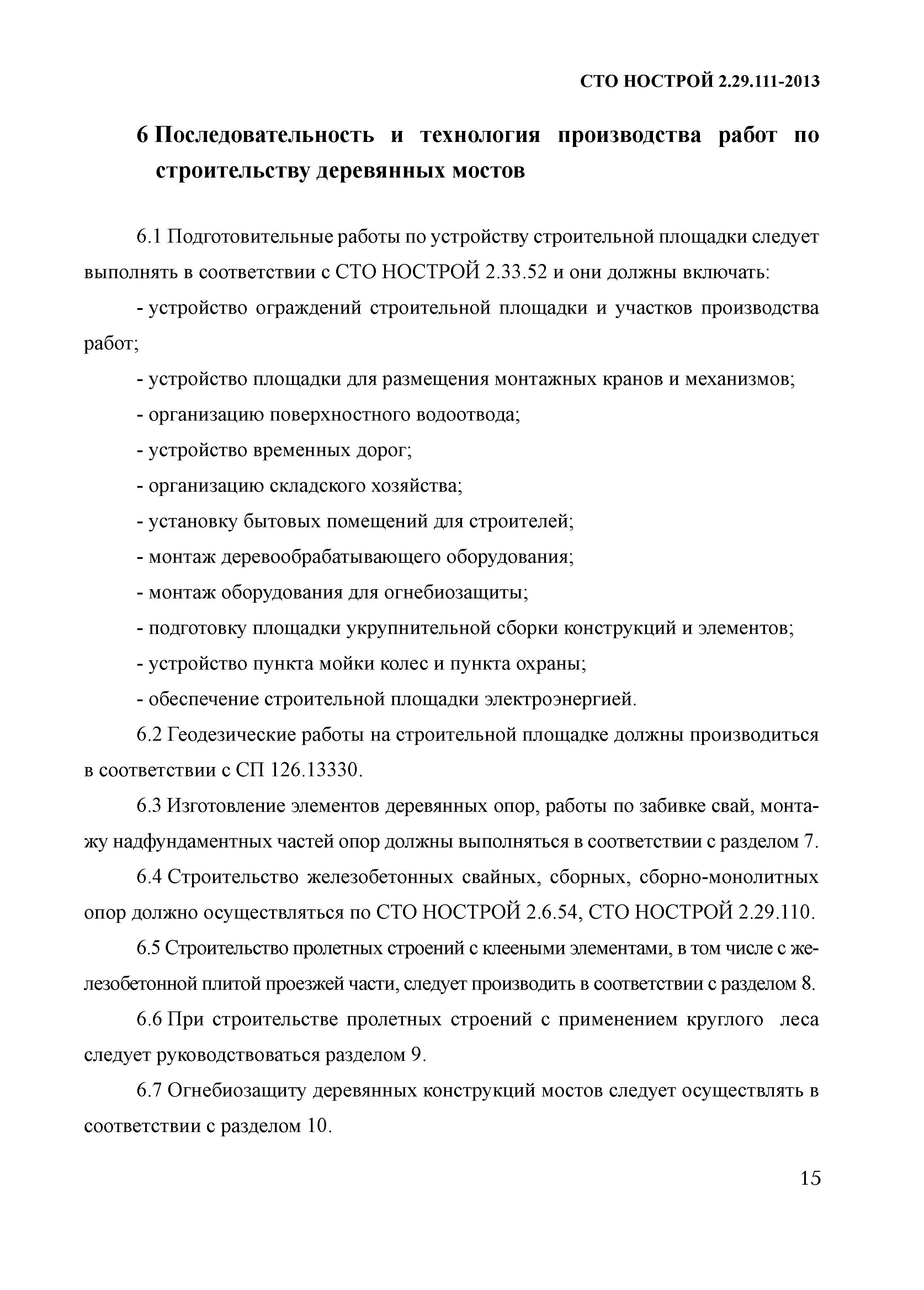 СТО НОСТРОЙ 2.29.111-2013

6 Последовательность и технология производства работ по строительству деревянных мостов

6.1 Подготовительные работы по устройству строительной площадки следует выполнять в соответствии с СТО НОСТРОЙ 2.33.52 и они должны включать:

- устройство ограждений строительной площадки и участков производства работ;

- устройство площадки для размещения монтажных кранов и механизмов;

- организацию поверхностного водоотвода;

- устройство временных дорог;

- организацию складского хозяйства;

- установку бытовых помещений для строителей;

- монтаж деревообрабатывающего оборудования;

- монтаж оборудования для огнебиозащиты;

- подготовку площадки укрупнительной сборки конструкций и элементов;

- устройство пункта мойки колес и пункта охраны;

- обеспечение строительной площадки электроэнергией.

6.2 Геодезические работы на строительной площадке должны производиться в соответствии с СП 126.13330.

6.3 Изготовление элементов деревянных опор, работы по забивке свай, монтажу надфундаментных частей опор должны выполняться в соответствии с разделом 7.

6.4 Строительство железобетонных свайных, сборных, сборно-монолитных опор должно осуществляться по СТО НОСТРОЙ 2.6.54, СТО НОСТРОЙ 2.29.110.

6.5 Строительство пролетных строений с клееными элементами, в том числе с железобетонной плитой проезжей части, следует производить в соответствии с разделом 8.

6.6 При строительстве пролетных строений с применением круглого леса следует руководствоваться разделом 9.

6.7 Огнебиозащиту деревянных конструкций мостов следует осуществлять в соответствии с разделом 10.

15